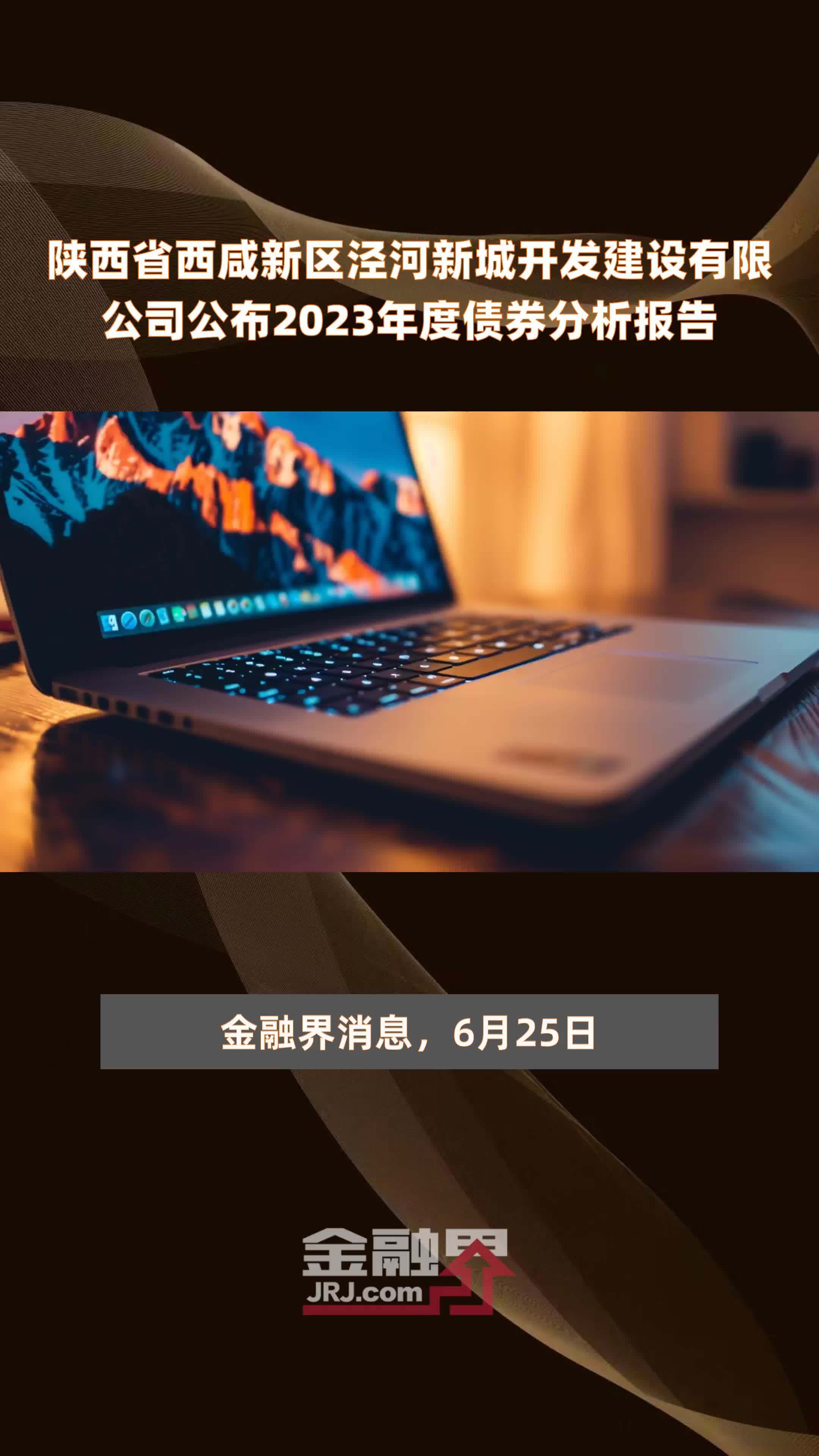 陕西省西咸新区泾河新城开发建设有限公司公布2023年度债券分析报告

金融界消息，6月25日

金融界
JRJ.com